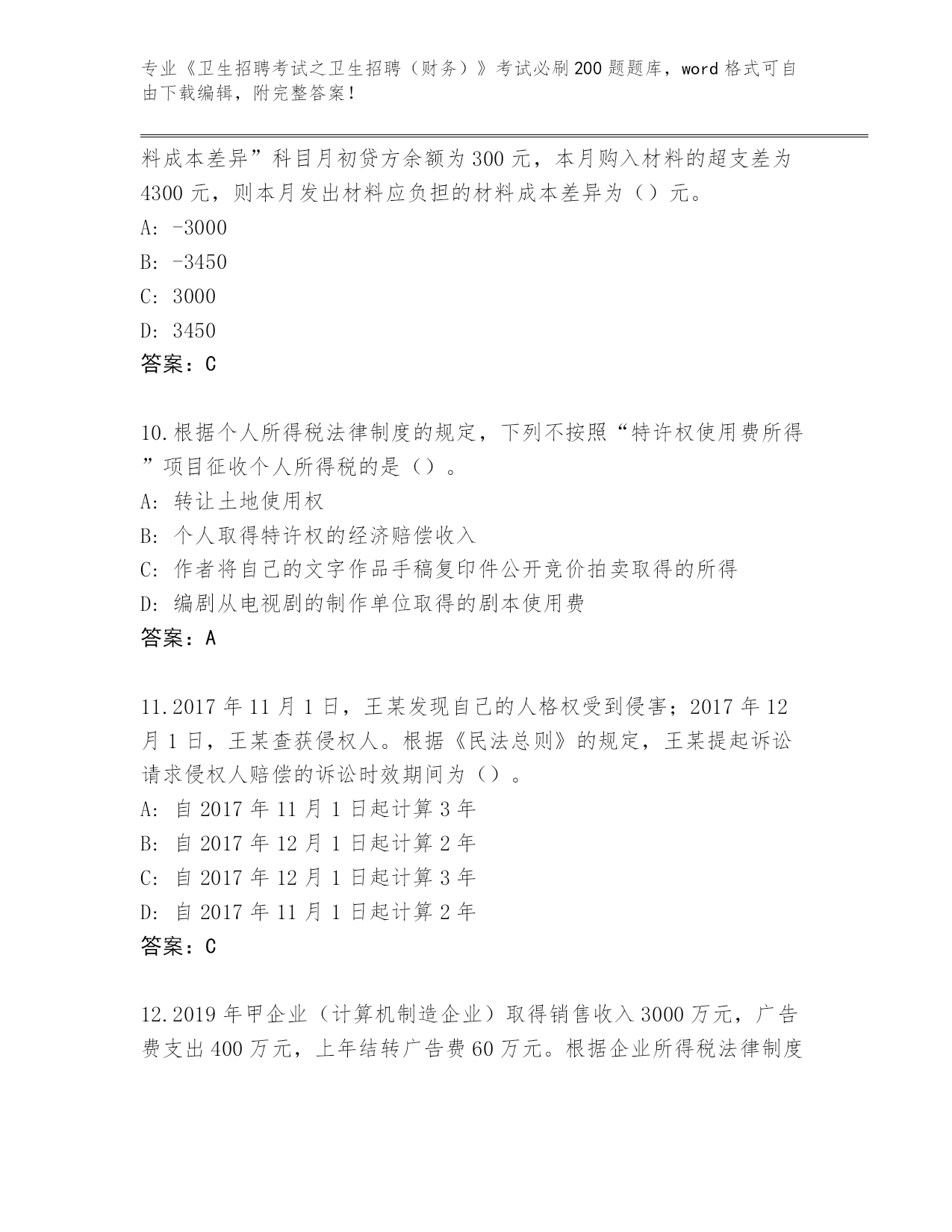 专业《卫生招聘考试之卫生招聘（财务）》考试必刷200题题库，word格式可自由下载编辑，附完整答案！

料成本差异”科目月初贷方余额为300元，本月购入材料的超支差为4300元，则本月发出材料应负担的材料成本差异为（）元。
A: -3000
B: -3450
C: 3000
D: 3450
答案：C

10.根据个人所得税法律制度的规定，下列不按照“特许权使用费所得”项目征收个人所得税的是（）。
A: 转让土地使用权
B: 个人取得特许权的经济赔偿收入
C: 作者将自己的文字作品手稿复印件公开竞价拍卖取得的所得
D: 编剧从电视剧的制作单位取得的剧本使用费
答案：A

11.2017年11月1日，王某发现自己的人格权受到侵害；2017年12月1日，王某查获侵权人。根据《民法总则》的规定，王某提起诉讼请求侵权人赔偿的诉讼时效期间为（）。
A: 自2017年11月1日起计算3年
B: 自2017年12月1日起计算2年
C: 自2017年12月1日起计算3年
D: 自2017年11月1日起计算2年
答案：C

12.2019年甲企业（计算机制造企业）取得销售收入3000万元，广告费支出400万元，上年结转广告费60万元。根据企业所得税法律制度